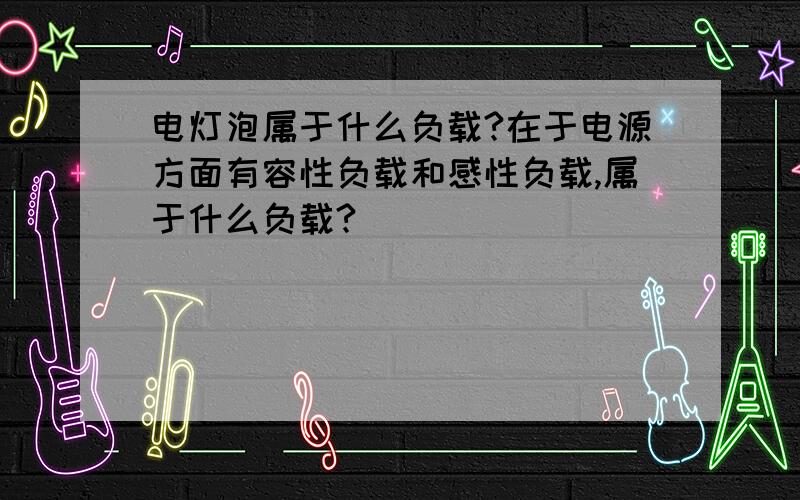 电灯泡属于什么负载?在于电源方面有容性负载和感性负载,属于什么负载?